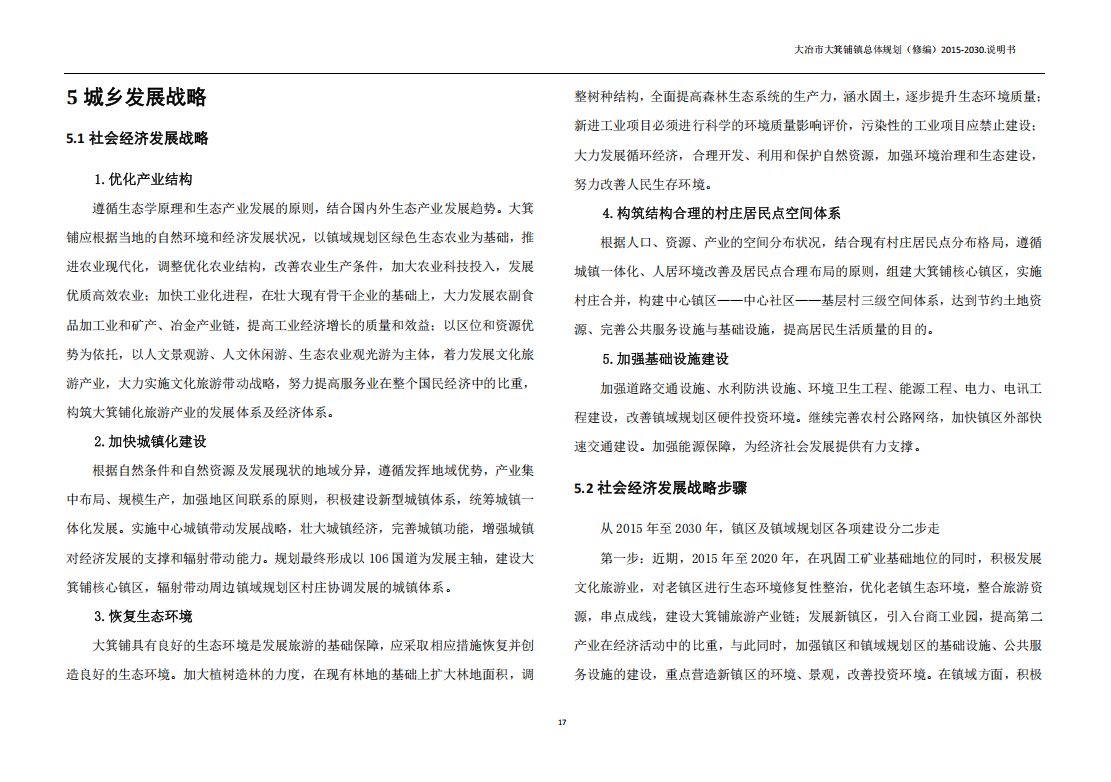 大冶市大箕铺镇总体规划（修编）2015-2030.说明书

5 城乡发展战略

5.1 社会经济发展战略

1. 优化产业结构

遵循生态学原理和生态产业发展的原则，结合国内外生态产业发展趋势。大箕铺应根据当地的自然环境和经济发展状况，以镇域规划区绿色生态农业为基础，推进农业现代化，调整优化农业结构，改善农业生产条件，加大农业科技投入，发展优质高效农业；加快工业化进程，在壮大现有骨干企业的基础上，大力发展农副食品加工业和矿产、冶金产业链，提高工业经济增长的质量和效益；以区位和资源优势为依托，以人文景观游、人文休闲游、生态农业观光游为主体，着力发展文化旅游产业，大力实施文化旅游带动战略，努力提高服务业在整个国民经济中的比重，构筑大箕铺化旅游产业的发展体系及经济体系。

2. 加快城镇化建设

根据自然条件和自然资源及发展现状的地域分异，遵循发挥地域优势，产业集中布局、规模生产，加强地区间联系的原则，积极建设新型城镇体系，统筹城镇一体化发展。实施中心城镇带动发展战略，壮大城镇经济，完善城镇功能，增强城镇对经济发展的支撑和辐射带动能力。规划最终形成以 106 国道为发展主轴，建设大箕铺核心镇区，辐射带动周边镇域规划区村庄协调发展的城镇体系。

3. 恢复生态环境

大箕铺具有良好的生态环境是发展旅游的基础保障，应采取相应措施恢复并创造良好的生态环境。加大植树造林的力度，在现有林地的基础上扩大林地面积，调整树种结构，全面提高森林生态系统的生产力，涵水固土，逐步提升生态环境质量；新进工业项目必须进行科学的环境质量影响评价，污染性的工业项目应禁止建设；大力发展循环经济，合理开发、利用和保护自然资源，加强环境治理和生态建设，努力改善人民生存环境。

4. 构筑结构合理的村庄居民点空间体系

根据人口、资源、产业的空间分布状况，结合现有村庄居民点分布格局，遵循城镇一体化、人居环境改善及居民点合理布局的原则，组建大箕铺核心镇区，实施村庄合并，构建中心镇区——中心社区——基层村三级空间体系，达到节约土地资源、完善公共服务设施与基础设施，提高居民生活质量的目的。

5. 加强基础设施建设

加强道路交通设施、水利防洪设施、环境卫生工程、能源工程、电力、电讯工程建设，改善镇域规划区硬件投资环境。继续完善农村公路网络，加快镇区外部快速交通建设。加强能源保障，为经济社会发展提供有力支撑。

5.2 社会经济发展战略步骤

从 2015 年至 2030 年，镇区及镇域规划区各项建设分二步走

第一步：近期，2015 年至 2020 年，在巩固工矿业基础地位的同时，积极发展文化旅游业，对老镇区进行生态环境修复性整治，优化老镇生态环境，整合旅游资源，串点成线，建设大箕铺旅游产业链；发展新镇区，引入台商工业园，提高第二产业在经济活动中的比重，与此同时，加强镇区和镇域规划区的基础设施、公共服务设施的建设，重点营造新镇区的环境、景观，改善投资环境。在镇域方面，积极

17